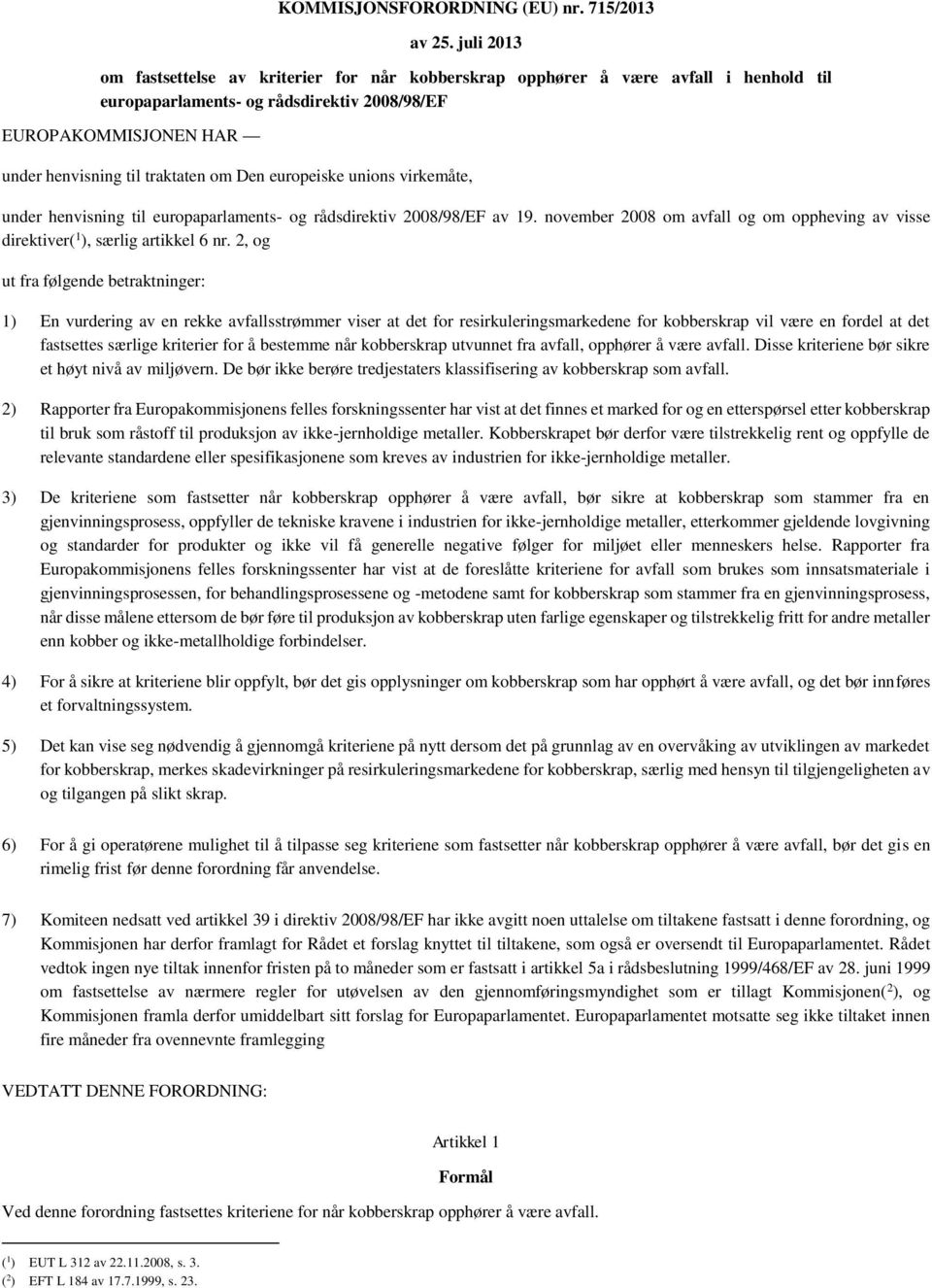 KOMMISJONSFORORDNING (EU) nr. 715/2013

av 25. juli 2013

om fastsettelse av kriterier for når kobberskrap opphører å være avfall i henhold til europaparlaments- og rådsdirektiv 2008/98/EF

EUROPAKOMMISJONEN HAR —

under henvisning til traktaten om Den europeiske unions virkemåte,

under henvisning til europaparlaments- og rådsdirektiv 2008/98/EF av 19. november 2008 om avfall og om oppheving av visse direktiver($^1$), særlig artikkel 6 nr. 2, og

ut fra følgende betraktninger:

1) En vurdering av en rekke avfallsstrømmer viser at det for resirkuleringsmarkedene for kobberskrap vil være en fordel at det fastsettes særlige kriterier for å bestemme når kobberskrap utvunnet fra avfall, opphører å være avfall. Disse kriteriene bør sikre et høyt nivå av miljøvern. De bør ikke berøre tredjestaters klassifisering av kobberskrap som avfall.

2) Rapporter fra Europakommisjonens felles forskningssenter har vist at det finnes et marked for og en etterspørsel etter kobberskrap til bruk som råstoff til produksjon av ikke-jernholdige metaller. Kobberskrapet bør derfor være tilstrekkelig rent og oppfylle de relevante standardene eller spesifikasjonene som kreves av industrien for ikke-jernholdige metaller.

3) De kriteriene som fastsetter når kobberskrap opphører å være avfall, bør sikre at kobberskrap som stammer fra en gjenvinningsprosess, oppfyller de tekniske kravene i industrien for ikke-jernholdige metaller, etterkommer gjeldende lovgivning og standarder for produkter og ikke vil få generelle negative følger for miljøet eller menneskers helse. Rapporter fra Europakommisjonens felles forskningssenter har vist at de foreslåtte kriteriene for avfall som brukes som innsatsmateriale i gjenvinningsprosessen, for behandlingsprosessene og -metodene samt for kobberskrap som stammer fra en gjenvinningsprosess, når disse målene ettersom de bør føre til produksjon av kobberskrap uten farlige egenskaper og tilstrekkelig fritt for andre metaller enn kobber og ikke-metallholdige forbindelser.

4) For å sikre at kriteriene blir oppfylt, bør det gis opplysninger om kobberskrap som har opphørt å være avfall, og det bør innføres et forvaltningssystem.

5) Det kan vise seg nødvendig å gjennomgå kriteriene på nytt dersom det på grunnlag av en overvåking av utviklingen av markedet for kobberskrap, merkes skadevirkninger på resirkuleringsmarkedene for kobberskrap, særlig med hensyn til tilgjengeligheten av og tilgangen på slikt skrap.

6) For å gi operatørene mulighet til å tilpasse seg kriteriene som fastsetter når kobberskrap opphører å være avfall, bør det gis en rimelig frist før denne forordning får anvendelse.

7) Komiteen nedsatt ved artikkel 39 i direktiv 2008/98/EF har ikke avgitt noen uttalelse om tiltakene fastsatt i denne forordning, og Kommisjonen har derfor framlagt for Rådet et forslag knyttet til tiltakene, som også er oversendt til Europaparlamentet. Rådet vedtok ingen nye tiltak innenfor fristen på to måneder som er fastsatt i artikkel 5a i rådsbeslutning 1999/468/EF av 28. juni 1999 om fastsettelse av nærmere regler for utøvelsen av den gjennomføringsmyndighet som er tillagt Kommisjonen($^2$), og Kommisjonen framla derfor umiddelbart sitt forslag for Europaparlamentet. Europaparlamentet motsatte seg ikke tiltaket innen fire måneder fra ovennevnte framlegging

VEDTATT DENNE FORORDNING:

Artikkel 1

Formål

Ved denne forordning fastsettes kriteriene for når kobberskrap opphører å være avfall.

($^1$) EUT L 312 av 22.11.2008, s. 3.
($^2$) EFT L 184 av 17.7.1999, s. 23.